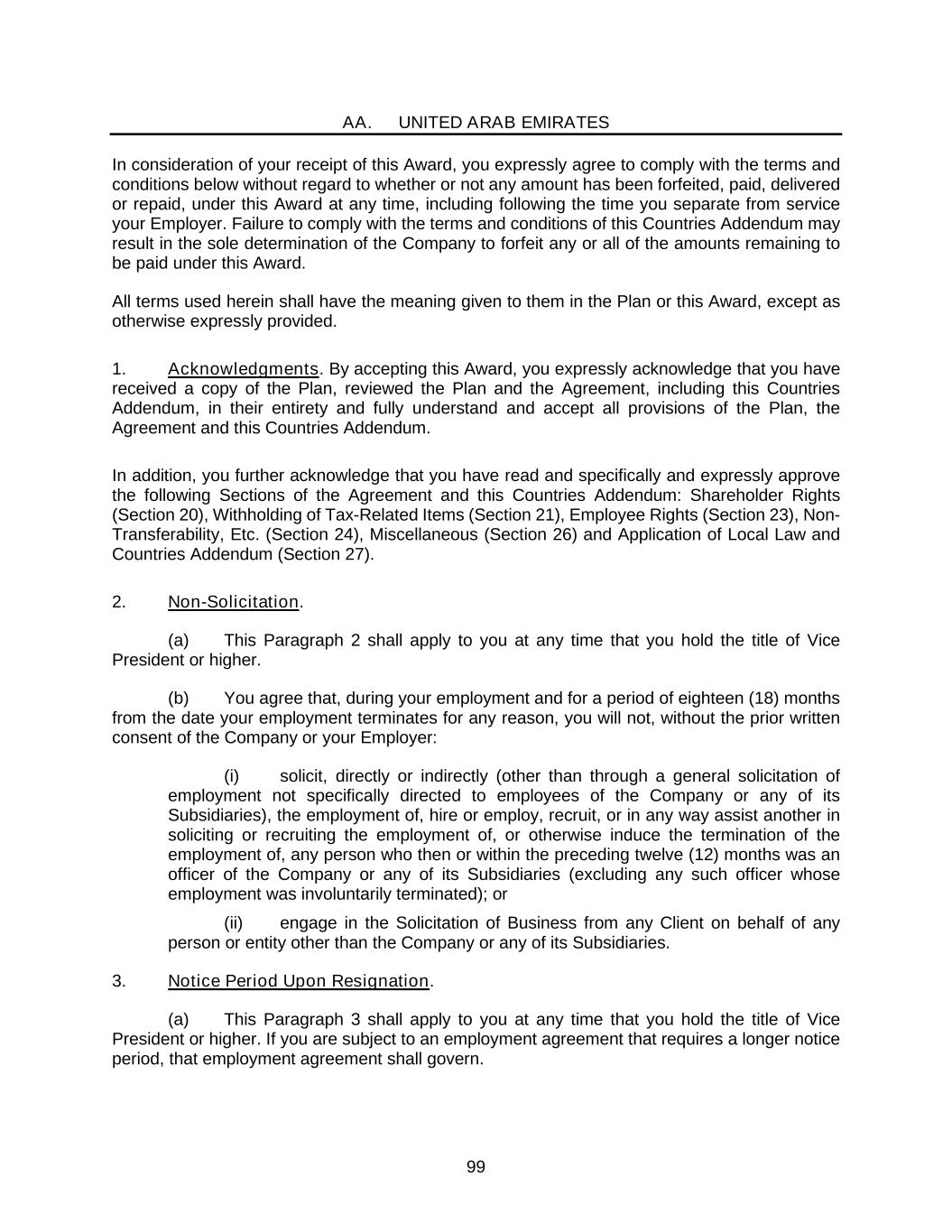 AA. UNITED ARAB EMIRATES

In consideration of your receipt of this Award, you expressly agree to comply with the terms and conditions below without regard to whether or not any amount has been forfeited, paid, delivered or repaid, under this Award at any time, including following the time you separate from service your Employer. Failure to comply with the terms and conditions of this Countries Addendum may result in the sole determination of the Company to forfeit any or all of the amounts remaining to be paid under this Award.

All terms used herein shall have the meaning given to them in the Plan or this Award, except as otherwise expressly provided.

1. Acknowledgments. By accepting this Award, you expressly acknowledge that you have received a copy of the Plan, reviewed the Plan and the Agreement, including this Countries Addendum, in their entirety and fully understand and accept all provisions of the Plan, the Agreement and this Countries Addendum.

In addition, you further acknowledge that you have read and specifically and expressly approve the following Sections of the Agreement and this Countries Addendum: Shareholder Rights (Section 20), Withholding of Tax-Related Items (Section 21), Employee Rights (Section 23), Non-Transferability, Etc. (Section 24), Miscellaneous (Section 26) and Application of Local Law and Countries Addendum (Section 27).

2. Non-Solicitation.

(a) This Paragraph 2 shall apply to you at any time that you hold the title of Vice President or higher.

(b) You agree that, during your employment and for a period of eighteen (18) months from the date your employment terminates for any reason, you will not, without the prior written consent of the Company or your Employer:

(i) solicit, directly or indirectly (other than through a general solicitation of employment not specifically directed to employees of the Company or any of its Subsidiaries), the employment of, hire or employ, recruit, or in any way assist another in soliciting or recruiting the employment of, or otherwise induce the termination of the employment of, any person who then or within the preceding twelve (12) months was an officer of the Company or any of its Subsidiaries (excluding any such officer whose employment was involuntarily terminated); or

(ii) engage in the Solicitation of Business from any Client on behalf of any person or entity other than the Company or any of its Subsidiaries.

3. Notice Period Upon Resignation.

(a) This Paragraph 3 shall apply to you at any time that you hold the title of Vice President or higher. If you are subject to an employment agreement that requires a longer notice period, that employment agreement shall govern.

99